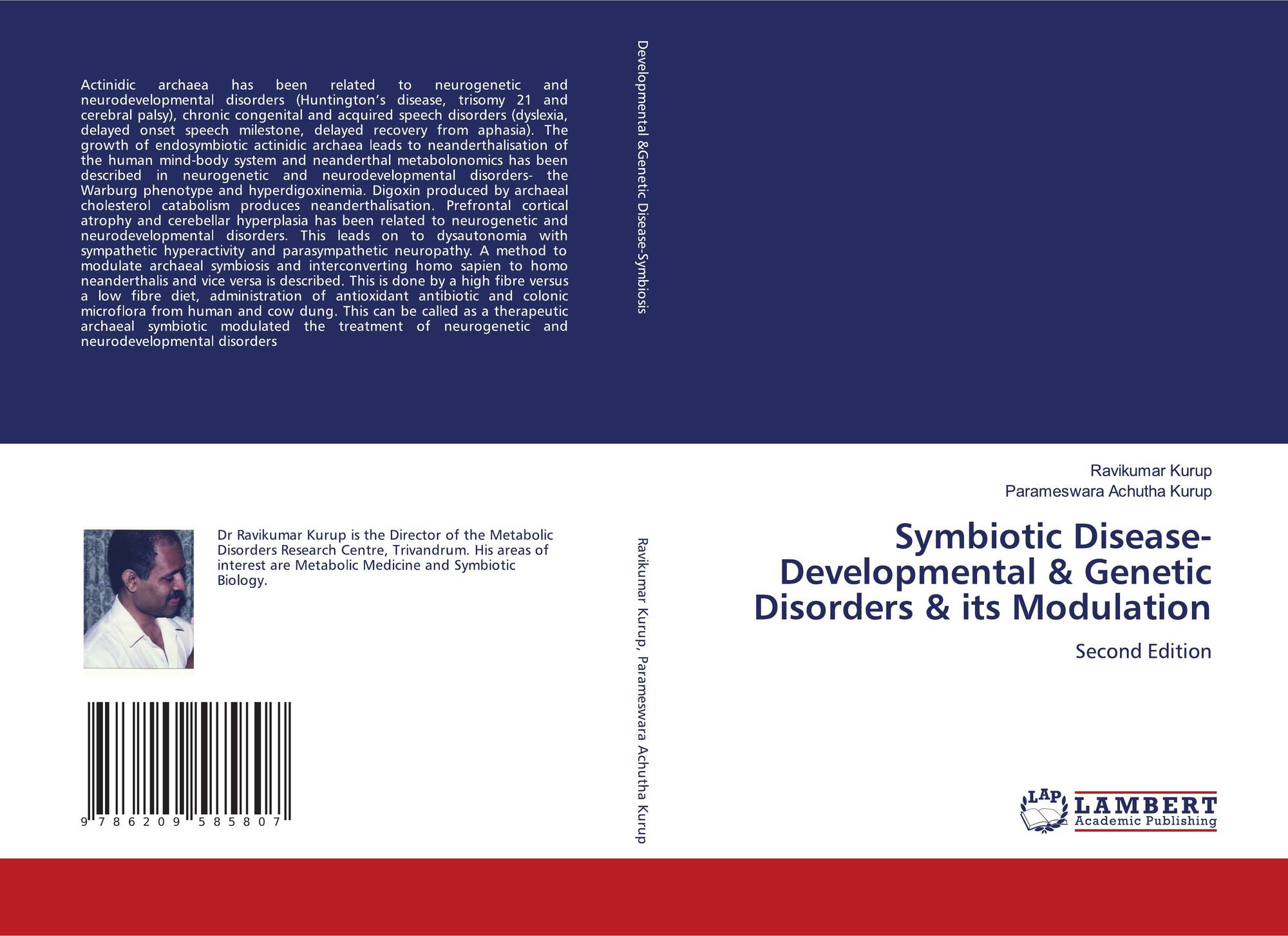 Actinidic archaea has been related to neurogenetic and neurodevelopmental disorders (Huntington's disease, trisomy 21 and cerebral palsy), chronic congenital and acquired speech disorders (dyslexia, delayed onset speech milestone, delayed recovery from aphasia). The growth of endosymbiotic actinidic archaea leads to neanderthalisation of the human mind-body system and neanderthal metabolonomics has been described in neurogenetic and neurodevelopmental disorders- the Warburg phenotype and hyperdigoxinemia. Digoxin produced by archaeal cholesterol catabolism produces neanderthalisation. Prefrontal cortical atrophy and cerebellar hyperplasia has been related to neurogenetic and neurodevelopmental disorders. This leads on to dysautonomia with sympathetic hyperactivity and parasympathetic neuropathy. A method to modulate archaeal symbiosis and interconverting homo sapien to homo neanderthalis and vice versa is described. This is done by a high fibre versus a low fibre diet, administration of antioxidant antibiotic and colonic microflora from human and cow dung. This can be called as a therapeutic archaeal symbiotic modulated the treatment of neurogenetic and neurodevelopmental disorders

Dr Ravikumar Kurup is the Director of the Metabolic Disorders Research Centre, Trivandrum. His areas of interest are Metabolic Medicine and Symbiotic Biology.

9 786209 585807

Developmental &Genetic Disease-Symbiosis

Ravikumar Kurup, Parameswara Achutha Kurup

Ravikumar Kurup
Parameswara Achutha Kurup

Symbiotic Disease-Developmental & Genetic Disorders & its Modulation

Second Edition

LAP
LAMBERT
Academic Publishing